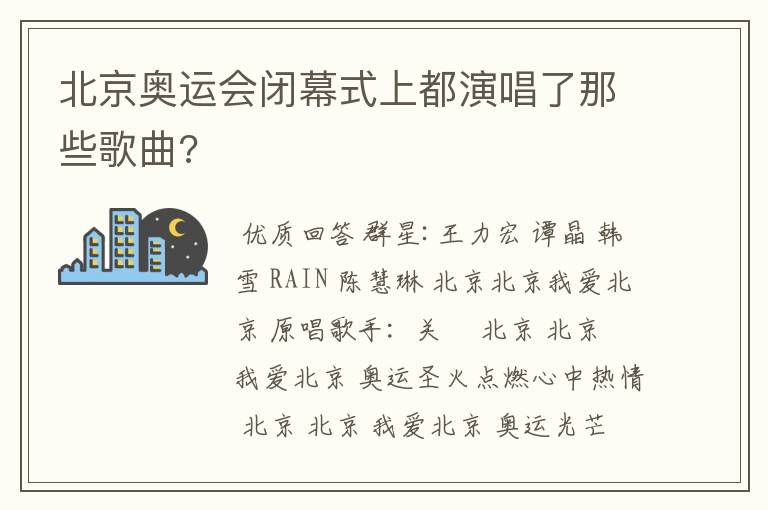 北京奥运会闭幕式上都演唱了那些歌曲?

优质回答 群星: 王力宏 谭晶 韩雪 RAIN 陈慧琳 北京北京我爱北京 原唱歌手: 关 北京 北京 我爱北京 奥运圣火点燃心中热情 北京 北京 我爱北京 奥运光芒